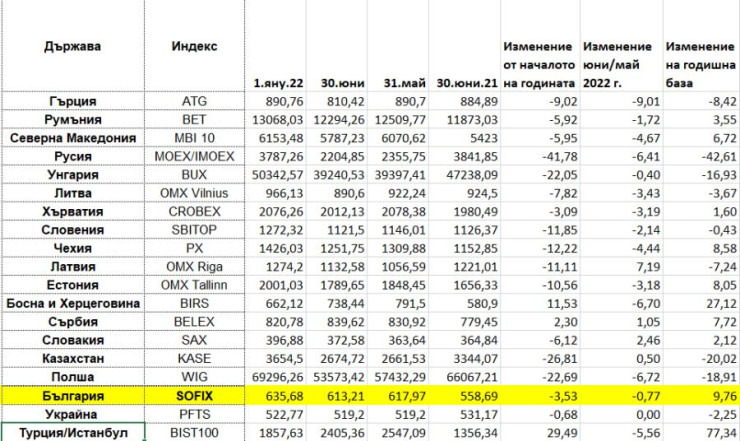 | Държава | Индекс | 1.яну.22 | 30.юни | 31.май | 30.юни.21 | Изменение от началото на годината | Изменение юни/май 2022 г. | Изменение на годишна база |
|---|---|---|---|---|---|---|---|---|
| Гърция | ATG | 890,76 | 810,42 | 890,7 | 884,89 | -9,02 | -9,01 | -8,42 |
| Румъния | BET | 13068,03 | 12294,26 | 12509,77 | 11873,03 | -5,92 | -1,72 | 3,55 |
| Северна Македония | MBI 10 | 6153,48 | 5787,23 | 6070,62 | 5423 | -5,95 | -4,67 | 6,72 |
| Русия | MOEX/IMOEX | 3787,26 | 2204,85 | 2355,75 | 3841,85 | -41,78 | -6,41 | -42,61 |
| Унгария | BUX | 50342,57 | 39240,53 | 39397,41 | 47238,09 | -22,05 | -0,40 | -16,93 |
| Литва | OMX Vilnius | 966,13 | 890,6 | 922,24 | 924,5 | -7,82 | -3,43 | -3,67 |
| Хърватия | CROBEX | 2076,26 | 2012,13 | 2078,38 | 1980,49 | -3,09 | -3,19 | 1,60 |
| Словения | SBITOP | 1272,32 | 1121,5 | 1146,01 | 1126,37 | -11,85 | -2,14 | -0,43 |
| Чехия | PX | 1426,03 | 1251,75 | 1309,88 | 1152,85 | -12,22 | -4,44 | 8,58 |
| Латвия | OMX Riga | 1274,2 | 1132,58 | 1056,59 | 1221,01 | -11,11 | 7,19 | -7,24 |
| Естония | OMX Tallinn | 2001,03 | 1789,65 | 1848,45 | 1656,33 | -10,56 | -3,18 | 8,05 |
| Босна и Херцеговина | BIRS | 662,12 | 738,44 | 791,5 | 580,9 | 11,53 | -6,70 | 27,12 |
| Сърбия | BELEX | 820,78 | 839,62 | 830,92 | 779,45 | 2,30 | 1,05 | 7,72 |
| Словакия | SAX | 396,88 | 372,58 | 363,64 | 364,84 | -6,12 | 2,46 | 2,12 |
| Казахстан | KASE | 3654,5 | 2674,72 | 2661,53 | 3344,07 | -26,81 | 0,50 | -20,02 |
| Полша | WIG | 69296,26 | 53573,42 | 57432,29 | 66067,21 | -22,69 | -6,72 | -18,91 |
| България | SOFIX | 635,68 | 613,21 | 617,97 | 558,69 | -3,53 | -0,77 | 9,76 |
| Украйна | PFTS | 522,77 | 519,2 | 519,2 | 531,17 | -0,68 | 0,00 | -2,25 |
| Турция/Истанбул | BIST100 | 1857,63 | 2405,36 | 2547,09 | 1356,34 | 29,49 | -5,56 | 77,34 |